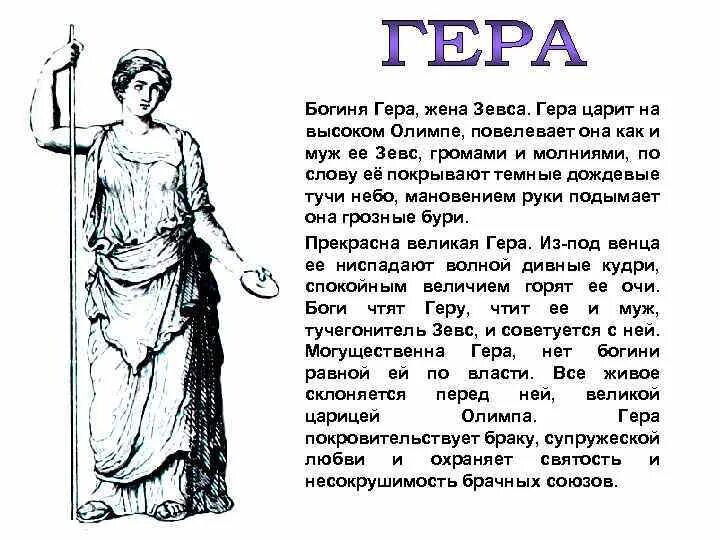 ГЕРА

Богиня Гера, жена Зевса. Гера царит на высоком Олимпе, повелевает она как и муж ее Зевс, громами и молниями, по слову её покрывают темные дождевые тучи небо, мановением руки подымает она грозные бури.

Прекрасна великая Гера. Из-под венца ее ниспадают волной дивные кудри, спокойным величием горят ее очи. Боги чтят Геру, чтит ее и муж, тучегонитель Зевс, и советуется с ней. Могущественна Гера, нет богини равной ей по власти. Все живое склоняется перед ней, великой царицей Олимпа. Гера покровительствует браку, супружеской любви и охраняет святость и несокрушимость брачных союзов.